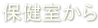 保健室から